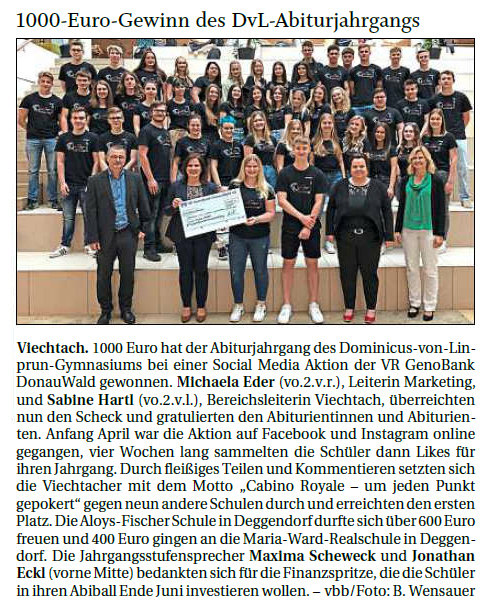 1000-Euro-Gewinn des DvL-Abiturjahrgangs

Viechtach. 1000 Euro hat der Abiturjahrgang des Dominicus-von-Linprun-Gymnasiums bei einer Social Media Aktion der VR GenoBank DonauWald gewonnen. Michaela Eder (vo.2.v.r.), Leiterin Marketing, und Sabine Hartl (vo.2.v.l.), Bereichsleiterin Viechtach, überreichten nun den Scheck und gratulierten den Abiturientinnen und Abiturienten. Anfang April war die Aktion auf Facebook und Instagram online gegangen, vier Wochen lang sammelten die Schüler dann Likes für ihren Jahrgang. Durch fleißiges Teilen und Kommentieren setzten sich die Viechtacher mit dem Motto „Cabino Royale – um jeden Punkt gepokert“ gegen neun andere Schulen durch und erreichten den ersten Platz. Die Aloys-Fischer Schule in Deggendorf durfte sich über 600 Euro freuen und 400 Euro gingen an die Maria-Ward-Realschule in Deggendorf. Die Jahrgangsstufensprecher Maxima Scheweck und Jonathan Eckl (vorne Mitte) bedankten sich für die Finanzspritze, die die Schüler in ihren Abiball Ende Juni investieren wollen. – vbb/Foto: B. Wensauer